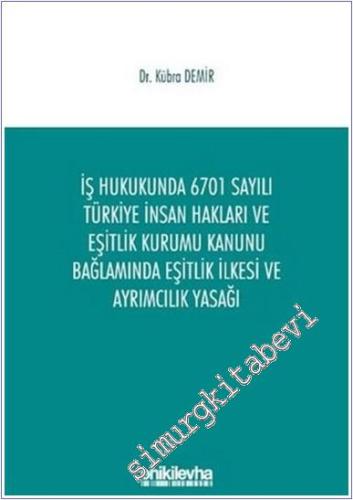 Dr. Kübra DEMİR

İŞ HUKUKUNDA 6701 SAYILI TÜRKİYE İNSAN HAKLARI VE EŞİTLİK KURUMU KANUNU BAĞLAMINDA EŞİTLİK İLKESİ VE AYRIMCILIK YASAĞI

simurgkitabevi

onikilevha